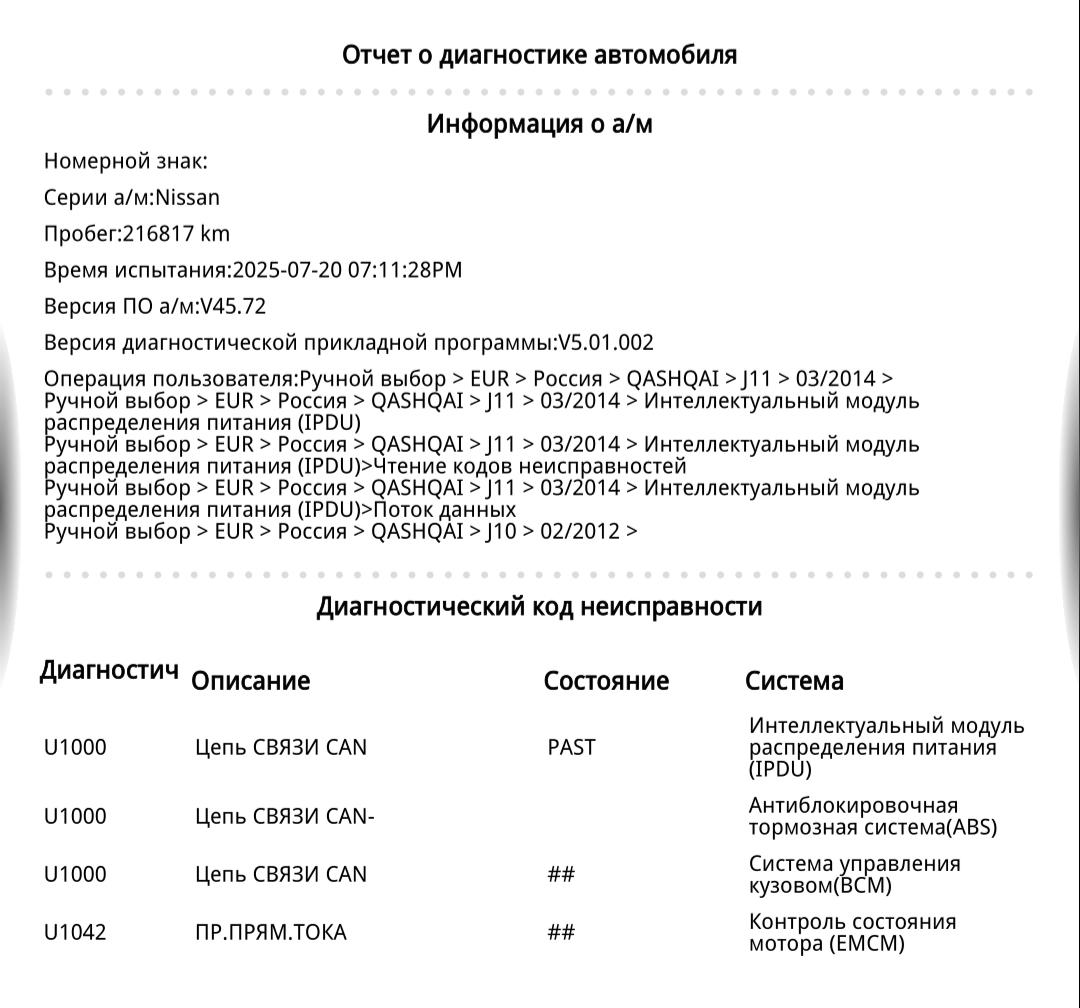 Отчет о диагностике автомобиля

Информация о а/м

Номерной знак:

Серии а/м:Nissan

Пробег:216817 km

Время испытания:2025-07-20 07:11:28PM

Версия ПО а/м:V45.72

Версия диагностической прикладной программы:V5.01.002

Операция пользователя:Ручной выбор > EUR > Россия > QASHQAI > J11 > 03/2014 >
Ручной выбор > EUR > Россия > QASHQAI > J11 > 03/2014 > Интеллектуальный модуль распределения питания (IPDU)
Ручной выбор > EUR > Россия > QASHQAI > J11 > 03/2014 > Интеллектуальный модуль распределения питания (IPDU)>Чтение кодов неисправностей
Ручной выбор > EUR > Россия > QASHQAI > J11 > 03/2014 > Интеллектуальный модуль распределения питания (IPDU)>Поток данных
Ручной выбор > EUR > Россия > QASHQAI > J10 > 02/2012 >

Диагностический код неисправности

| Диагностич | Описание | Состояние | Система |
|---|---|---|---|
| U1000 | Цепь СВЯЗИ CAN | PAST | Интеллектуальный модуль распределения питания (IPDU) |
| U1000 | Цепь СВЯЗИ CAN- | | Антиблокировочная тормозная система(ABS) |
| U1000 | Цепь СВЯЗИ CAN | ## | Система управления кузовом(BCM) |
| U1042 | ПР.ПРЯМ.ТОКА | ## | Контроль состояния мотора (EMCM) |